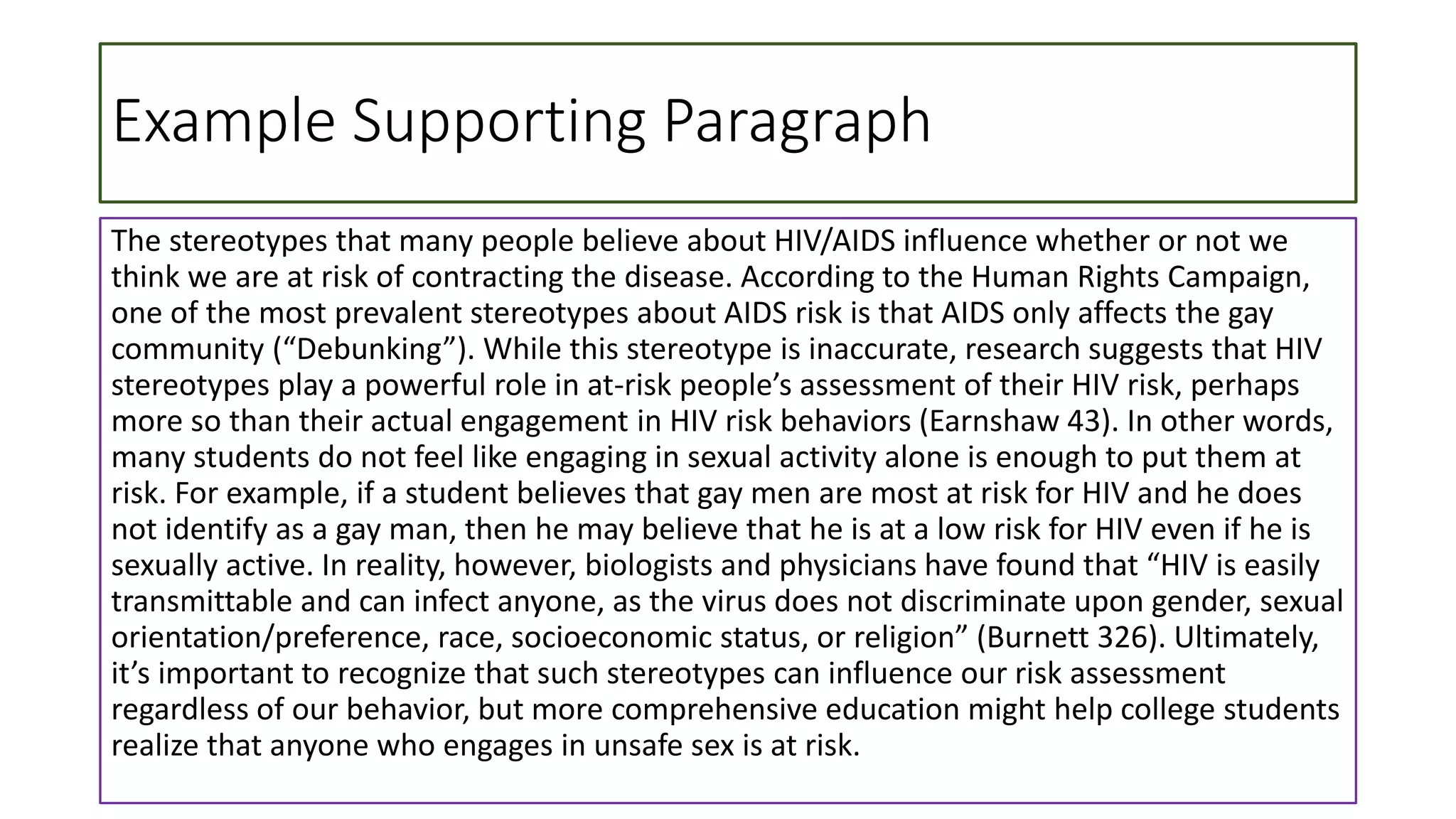 Example Supporting Paragraph

The stereotypes that many people believe about HIV/AIDS influence whether or not we think we are at risk of contracting the disease. According to the Human Rights Campaign, one of the most prevalent stereotypes about AIDS risk is that AIDS only affects the gay community (“Debunking”). While this stereotype is inaccurate, research suggests that HIV stereotypes play a powerful role in at-risk people’s assessment of their HIV risk, perhaps more so than their actual engagement in HIV risk behaviors (Earnshaw 43). In other words, many students do not feel like engaging in sexual activity alone is enough to put them at risk. For example, if a student believes that gay men are most at risk for HIV and he does not identify as a gay man, then he may believe that he is at a low risk for HIV even if he is sexually active. In reality, however, biologists and physicians have found that “HIV is easily transmittable and can infect anyone, as the virus does not discriminate upon gender, sexual orientation/preference, race, socioeconomic status, or religion” (Burnett 326). Ultimately, it’s important to recognize that such stereotypes can influence our risk assessment regardless of our behavior, but more comprehensive education might help college students realize that anyone who engages in unsafe sex is at risk.